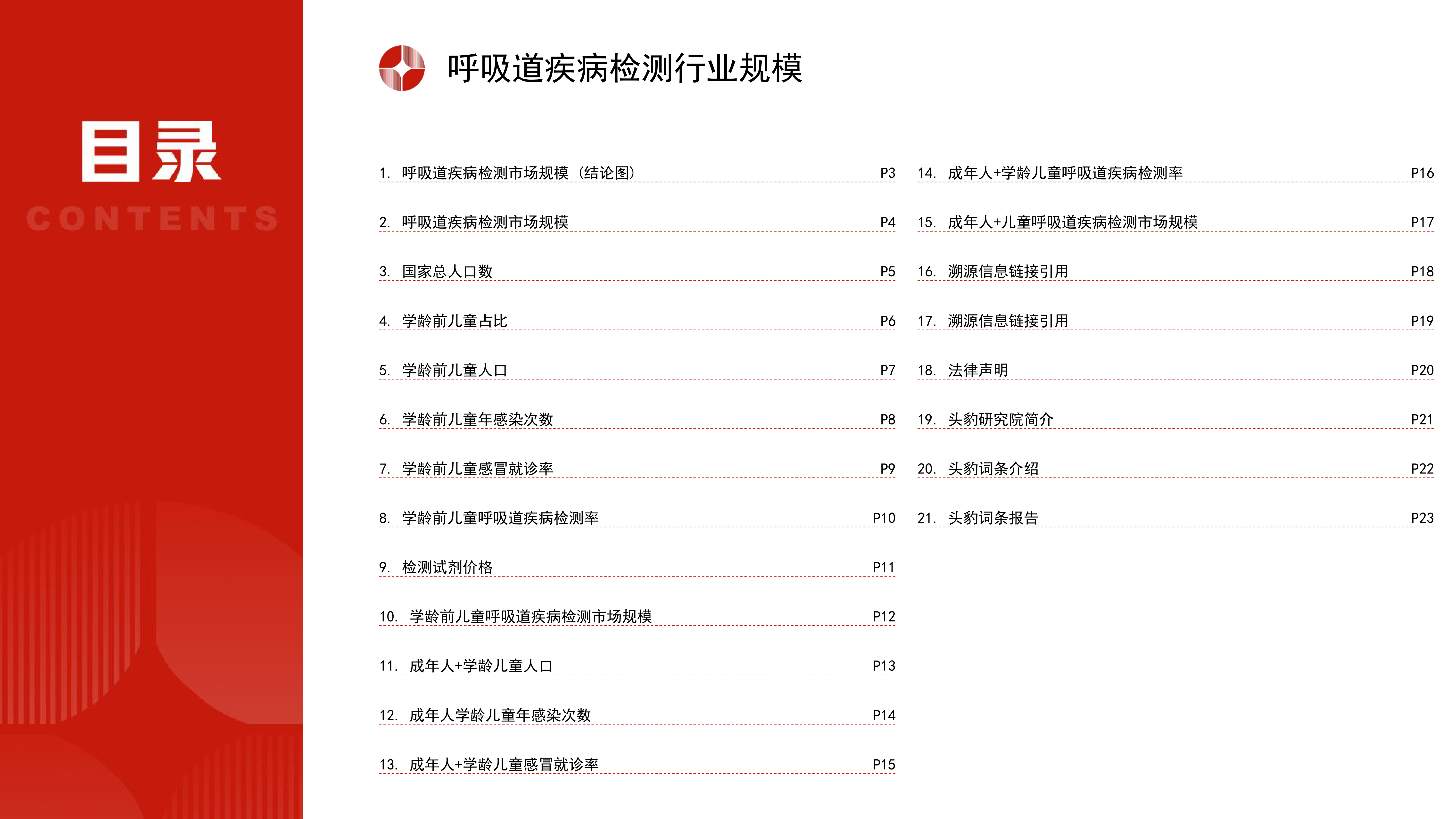 目录
CONTENTS

呼吸道疾病检测行业规模

1. 呼吸道疾病检测市场规模（结论图） P3
2. 呼吸道疾病检测市场规模 P4
3. 国家总人口数 P5
4. 学龄前儿童占比 P6
5. 学龄前儿童人口 P7
6. 学龄前儿童年感染次数 P8
7. 学龄前儿童感冒就诊率 P9
8. 学龄前儿童呼吸道疾病检测率 P10
9. 检测试剂价格 P11
10. 学龄前儿童呼吸道疾病检测市场规模 P12
11. 成年人+学龄儿童人口 P13
12. 成年人学龄儿童年感染次数 P14
13. 成年人+学龄儿童感冒就诊率 P15
14. 成年人+学龄儿童呼吸道疾病检测率 P16
15. 成年人+儿童呼吸道疾病检测市场规模 P17
16. 溯源信息链接引用 P18
17. 溯源信息链接引用 P19
18. 法律声明 P20
19. 头豹研究院简介 P21
20. 头豹词条介绍 P22
21. 头豹词条报告 P23